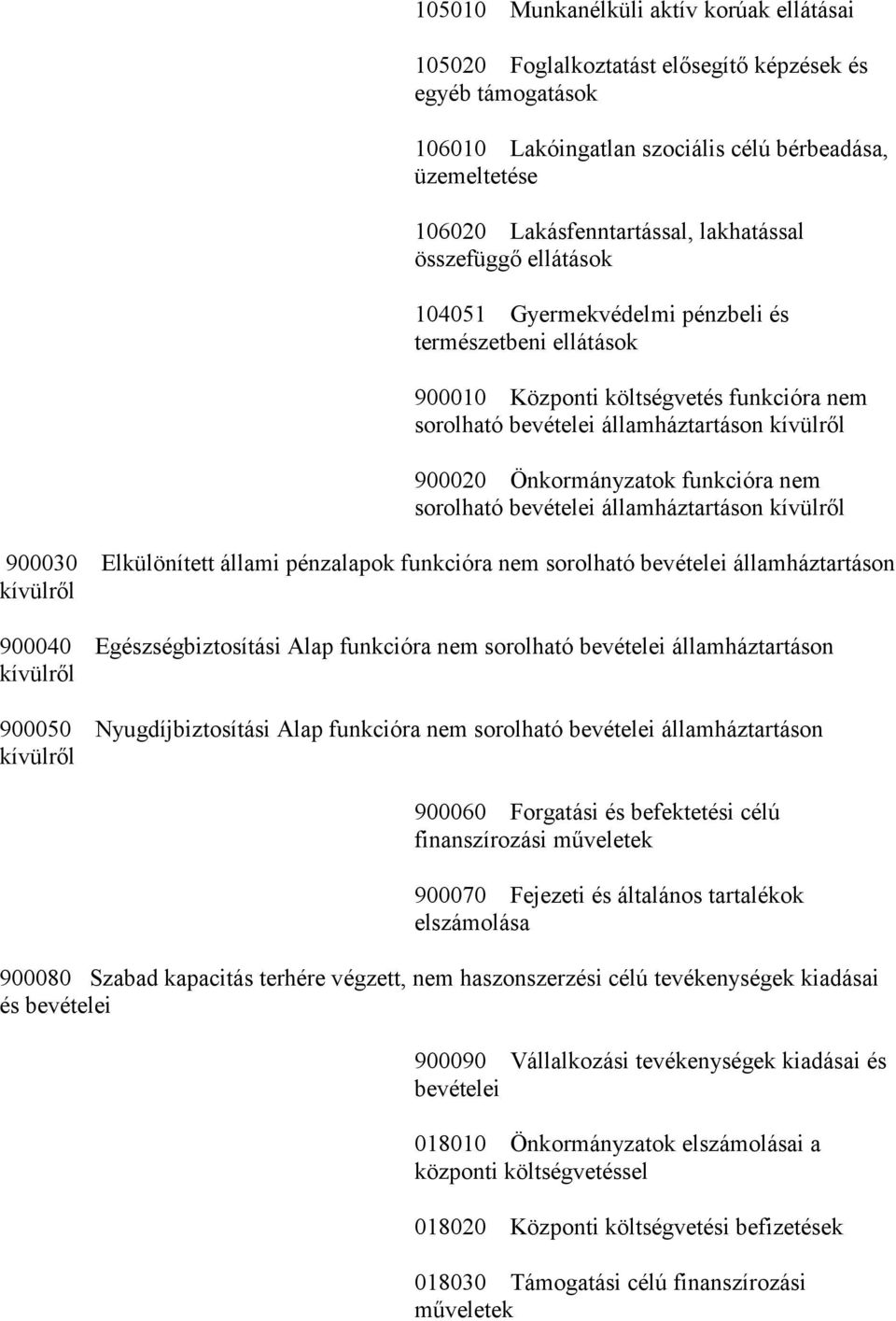 105010 Munkanélküli aktív korúak ellátásai

105020 Foglalkoztatást elősegítő képzések és egyéb támogatások

106010 Lakóingatlan szociális célú bérbeadása, üzemeltetése

106020 Lakásfenntartással, lakhatással összefüggő ellátások

104051 Gyermekvédelmi pénzbeli és természetbeni ellátások

900010 Központi költségvetés funkcióra nem sorolható bevételei államháztartáson kívülről

900020 Önkormányzatok funkcióra nem sorolható bevételei államháztartáson kívülről

900030 Elkülönített állami pénzalapok funkcióra nem sorolható bevételei államháztartáson kívülről

900040 Egészségbiztosítási Alap funkcióra nem sorolható bevételei államháztartáson kívülről

900050 Nyugdíjbiztosítási Alap funkcióra nem sorolható bevételei államháztartáson kívülről

900060 Forgatási és befektetési célú finanszírozási műveletek

900070 Fejezeti és általános tartalékok elszámolása

900080 Szabad kapacitás terhére végzett, nem haszonszerzési célú tevékenységek kiadásai és bevételei

900090 Vállalkozási tevékenységek kiadásai és bevételei

018010 Önkormányzatok elszámolásai a központi költségvetéssel

018020 Központi költségvetési befizetések

018030 Támogatási célú finanszírozási műveletek